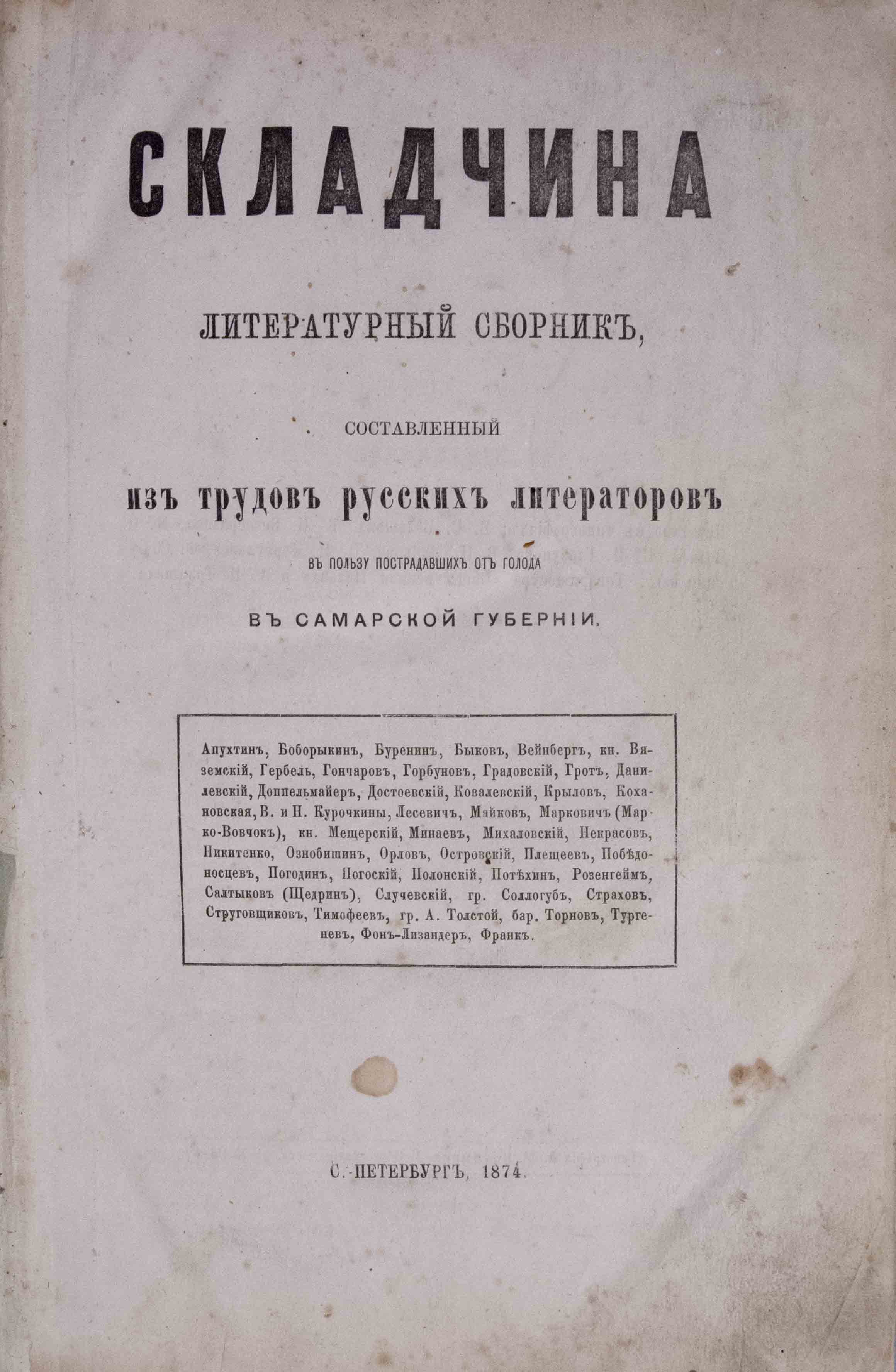 СКЛАДЧИНА

ЛИТЕРАТУРНЫЙ СБОРНИКЪ,

СОСТАВЛЕННЫЙ

ИЗЪ ТРУДОВЪ РУССКИХЪ ЛИТЕРАТОРОВЪ

ВЪ ПОЛЬЗУ ПОСТРАДАВШИХЪ ОТЪ ГОЛОДА

ВЪ САМАРСКОЙ ГУБЕРНІИ.

Апухтинъ, Боборыкинъ, Буренинъ, Быковъ, Вейнбергъ, кн. Вяземскій, Гербель, Гончаровъ, Горбуновъ, Градовскій, Гротъ, Данилевскій, Доппельмайеръ, Достоевскій, Ковалевскій, Крыловъ, Кохановская, В. и Н. Курочкины, Лесевичъ, Майковъ, Марковичъ (Марко-Вовчокъ), кн. Мещерскій, Минаевъ, Михаловскій, Некрасовъ, Никитенко, Ознобишинъ, Орловъ, Островскій, Плещеевъ, Побѣдоносцевъ, Погодинъ, Погоскій, Полонскій, Потѣхинъ, Розенгеймъ, Салтыковъ (Щедринъ), Случевскій, гр. Соллогубъ, Страховъ, Струговщиковъ, Тимофеевъ, гр. А. Толстой, бар. Торновъ, Тургеневъ, Фонъ-Лизандеръ, Франкъ.

С.-ПЕТЕРБУРГЪ, 1874.